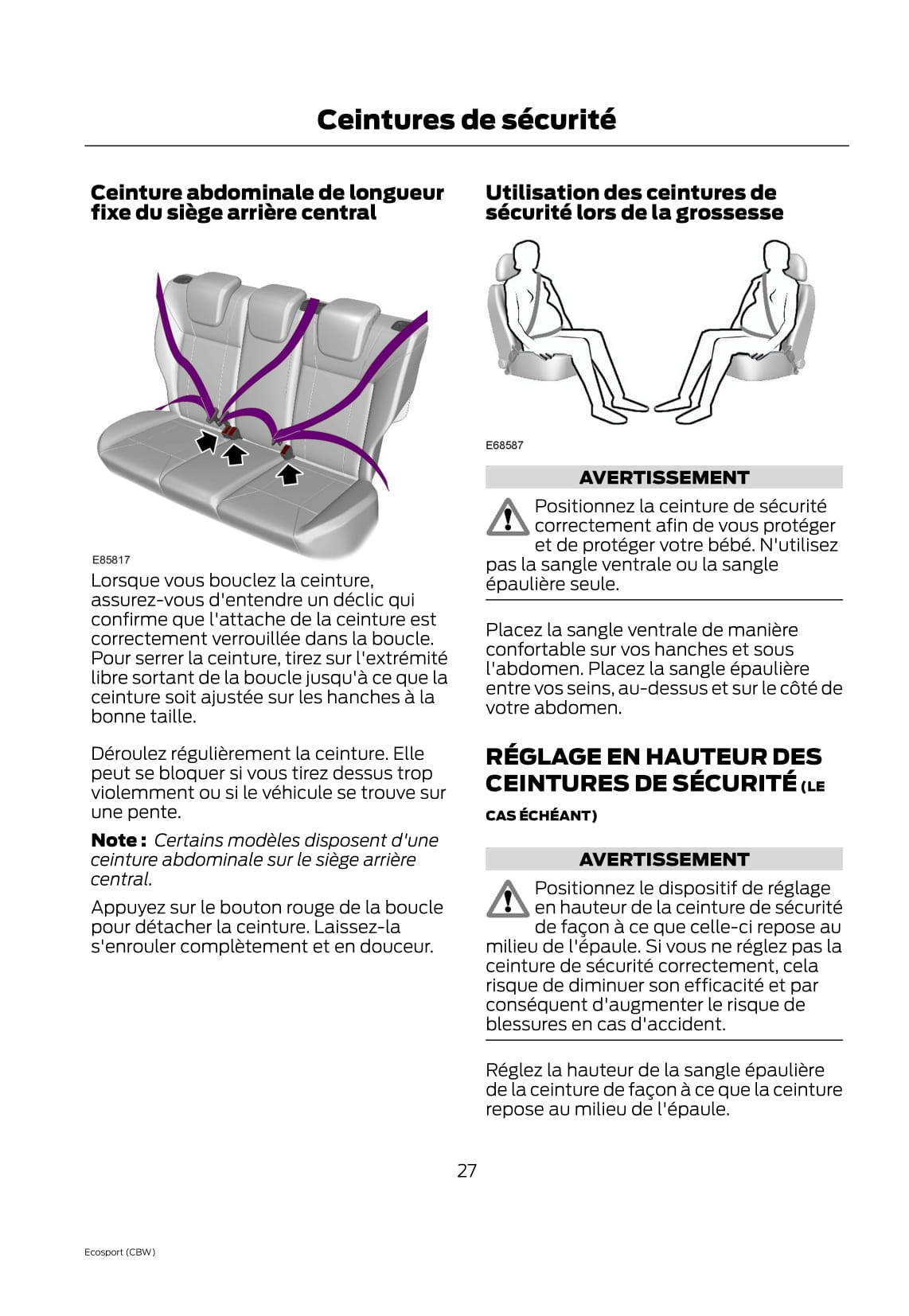 Ceintures de sécurité

Ceinture abdominale de longueur fixe du siège arrière central

E85817

Lorsque vous bouclez la ceinture, assurez-vous d'entendre un déclic qui confirme que l'attache de la ceinture est correctement verrouillée dans la boucle. Pour serrer la ceinture, tirez sur l'extrémité libre sortant de la boucle jusqu'à ce que la ceinture soit ajustée sur les hanches à la bonne taille.

Déroulez régulièrement la ceinture. Elle peut se bloquer si vous tirez dessus trop violemment ou si le véhicule se trouve sur une pente.

Note : Certains modèles disposent d'une ceinture abdominale sur le siège arrière central.

Appuyez sur le bouton rouge de la boucle pour détacher la ceinture. Laissez-la s'enrouler complètement et en douceur.

Utilisation des ceintures de sécurité lors de la grossesse

E68587

AVERTISSEMENT

Positionnez la ceinture de sécurité correctement afin de vous protéger et de protéger votre bébé. N'utilisez pas la sangle ventrale ou la sangle épaulière seule.

Placez la sangle ventrale de manière confortable sur vos hanches et sous l'abdomen. Placez la sangle épaulière entre vos seins, au-dessus et sur le côté de votre abdomen.

RÉGLAGE EN HAUTEUR DES CEINTURES DE SÉCURITÉ (LE CAS ÉCHÉANT)

AVERTISSEMENT

Positionnez le dispositif de réglage en hauteur de la ceinture de sécurité de façon à ce que celle-ci repose au milieu de l'épaule. Si vous ne réglez pas la ceinture de sécurité correctement, cela risque de diminuer son efficacité et par conséquent d'augmenter le risque de blessures en cas d'accident.

Réglez la hauteur de la sangle épaulière de la ceinture de façon à ce que la ceinture repose au milieu de l'épaule.

27

Ecosport (CBW)